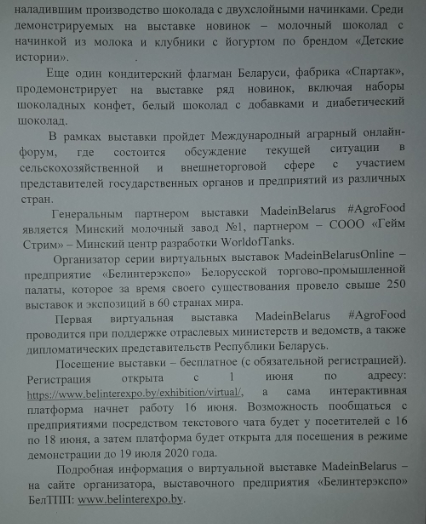 наладившим производство шоколада с двухслойными начинками. Среди демонстрируемых на выставке новинок – молочный шоколад с начинкой из молока и клубники с йогуртом по брендом «Детские истории».

Еще один кондитерский флагман Беларуси, фабрика «Спартак», продемонстрирует на выставке ряд новинок, включая наборы шоколадных конфет, белый шоколад с добавками и диабетический шоколад.

В рамках выставки пройдет Международный аграрный онлайн-форум, где состоится обсуждение текущей ситуации в сельскохозяйственной и внешнеторговой сфере с участием представителей государственных органов и предприятий из различных стран.

Генеральным партнером выставки MadeinBelarus #AgroFood является Минский молочный завод №1, партнером – СООО «Гейм Стрим» – Минский центр разработки WorldofTanks.

Организатор серии виртуальных выставок MadeinBelarusOnline – предприятие «Белинтерэкспо» Белорусской торгово-промышленной палаты, которое за время своего существования провело свыше 250 выставок и экспозиций в 60 странах мира.

Первая виртуальная выставка MadeinBelarus #AgroFood проводится при поддержке отраслевых министерств и ведомств, а также дипломатических представительств Республики Беларусь.

Посещение выставки – бесплатное (с обязательной регистрацией). Регистрация открыта с 1 июня по адресу: https://www.belinterexpo.by/exhibition/virtual/, а сама интерактивная платформа начнет работу 16 июня. Возможность пообщаться с предприятиями посредством текстового чата будет у посетителей с 16 по 18 июня, а затем платформа будет открыта для посещения в режиме демонстрации до 19 июля 2020 года.

Подробная информация о виртуальной выставке MadeinBelarus – на сайте организатора, выставочного предприятия «Белинтерэкспо» БелТПП: www.belinterexpo.by.